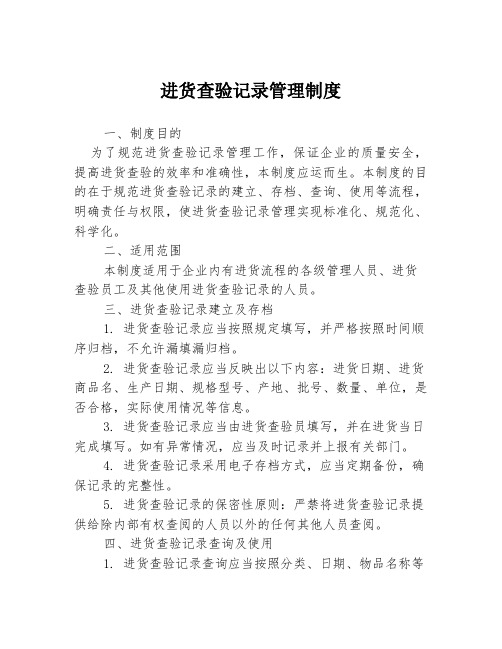 进货查验记录管理制度

一、制度目的

为了规范进货查验记录管理工作，保证企业的质量安全，提高进货查验的效率和准确性，本制度应运而生。本制度的目的在于规范进货查验记录的建立、存档、查询、使用等流程，明确责任与权限，使进货查验记录管理实现标准化、规范化、科学化。

二、适用范围

本制度适用于企业内有进货流程的各级管理人员、进货查验员工及其他使用进货查验记录的人员。

三、进货查验记录建立及存档

1. 进货查验记录应当按照规定填写，并严格按照时间顺序归档，不允许漏填漏归档。

2. 进货查验记录应当反映出以下内容：进货日期、进货商品名、生产日期、规格型号、产地、批号、数量、单位，是否合格，实际使用情况等信息。

3. 进货查验记录应当由进货查验员填写，并在进货当日完成填写。如有异常情况，应当及时记录并上报有关部门。

4. 进货查验记录采用电子存档方式，应当定期备份，确保记录的完整性。

5. 进货查验记录的保密性原则：严禁将进货查验记录提供给除内部有权查阅的人员以外的任何其他人员查阅。

四、进货查验记录查询及使用

1. 进货查验记录查询应当按照分类、日期、物品名称等